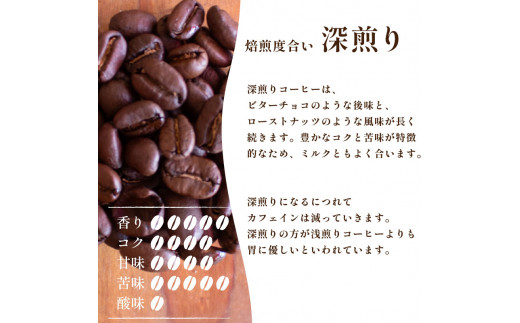 焙煎度合い 深煎り

深煎りコーヒーは、ビターチョコのような後味と、ローストナッツのような風味が長く続きます。豊かなコクと苦味が特徴的なため、ミルクともよく合います。

深煎りになるにつれてカフェインは減っていきます。深煎りの方が浅煎りコーヒーよりも胃に優しいといわれています。

香り
コク
甘味
苦味
酸味